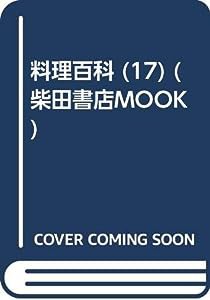 料理百科 (17) (柴田書店MOOK)

COVER COMING SOON